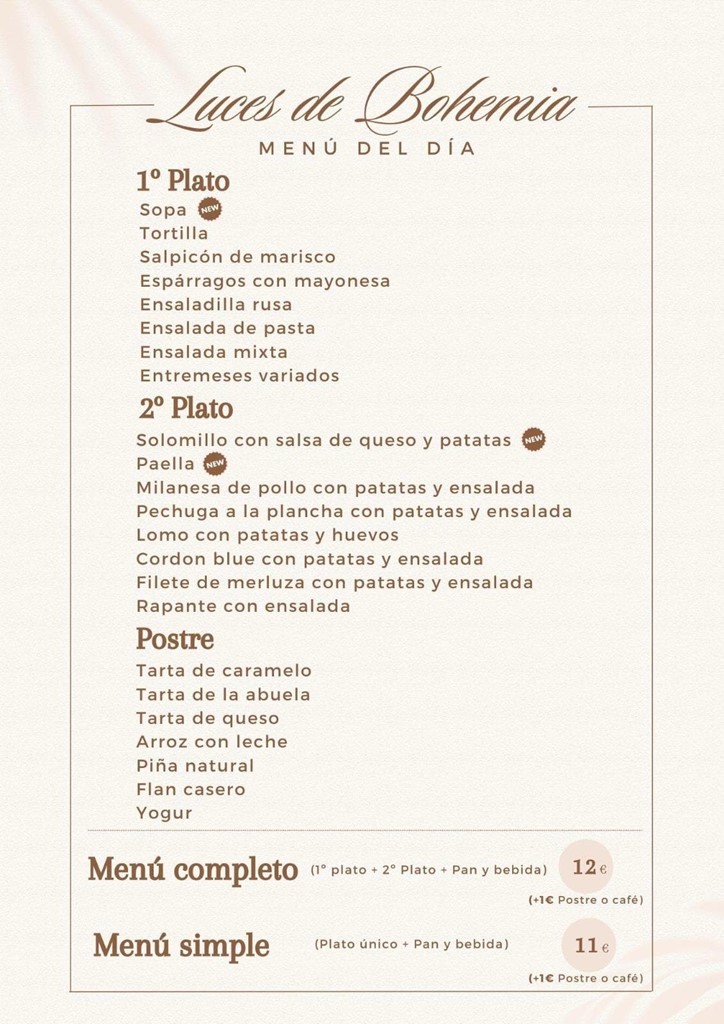 Luces de Bohemia
MENÚ DEL DÍA

1º Plato
Sopa NEW
Tortilla
Salpicón de marisco
Espárragos con mayonesa
Ensaladilla rusa
Ensalada de pasta
Ensalada mixta
Entremeses variados

2º Plato
Solomillo con salsa de queso y patatas NEW
Paella NEW
Milanesa de pollo con patatas y ensalada
Pechuga a la plancha con patatas y ensalada
Lomo con patatas y huevos
Cordon blue con patatas y ensalada
Filete de merluza con patatas y ensalada
Rapante con ensalada

Postre
Tarta de caramelo
Tarta de la abuela
Tarta de queso
Arroz con leche
Piña natural
Flan casero
Yogur

Menú completo (1º plato + 2º Plato + Pan y bebida) 12€
(+1€ Postre o café)

Menú simple (Plato único + Pan y bebida) 11€
(+1€ Postre o café)